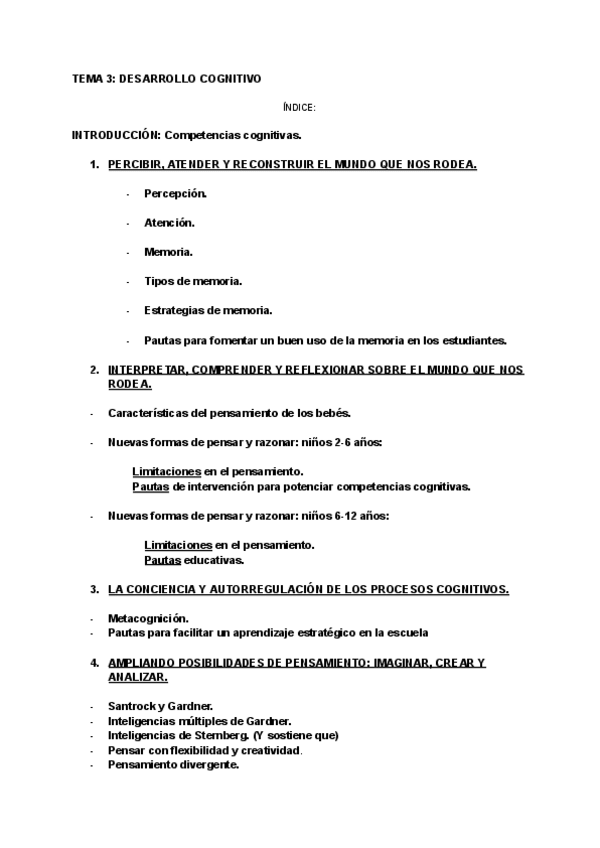 TEMA 3: DESARROLLO COGNITIVO

ÍNDICE:

INTRODUCCIÓN: Competencias cognitivas.

1. PERCIBIR, ATENDER Y RECONSTRUIR EL MUNDO QUE NOS RODEA.

- Percepción.

- Atención.

- Memoria.

- Tipos de memoria.

- Estrategias de memoria.

- Pautas para fomentar un buen uso de la memoria en los estudiantes.

2. INTERPRETAR, COMPRENDER Y REFLEXIONAR SOBRE EL MUNDO QUE NOS RODEA.

- Características del pensamiento de los bebés.

- Nuevas formas de pensar y razonar: niños 2-6 años:

Limitaciones en el pensamiento.
Pautas de intervención para potenciar competencias cognitivas.

- Nuevas formas de pensar y razonar: niños 6-12 años:

Limitaciones en el pensamiento.
Pautas educativas.

3. LA CONCIENCIA Y AUTORREGULACIÓN DE LOS PROCESOS COGNITIVOS.

- Metacognición.
- Pautas para facilitar un aprendizaje estratégico en la escuela

4. AMPLIANDO POSIBILIDADES DE PENSAMIENTO: IMAGINAR, CREAR Y ANALIZAR.

- Santrock y Gardner.
- Inteligencias múltiples de Gardner.
- Inteligencias de Sternberg. (Y sostiene que)
- Pensar con flexibilidad y creatividad.
- Pensamiento divergente.